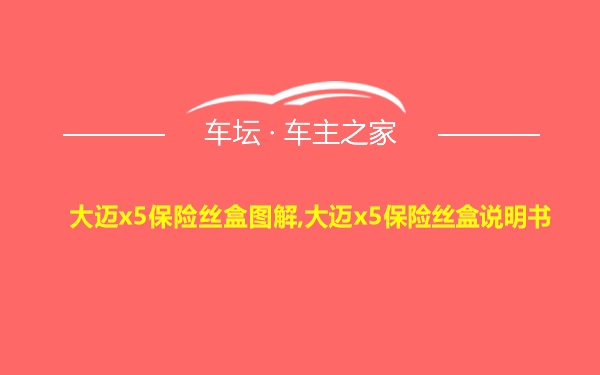 车坛 · 车主之家

大迈x5保险丝盒图解,大迈x5保险丝盒说明书